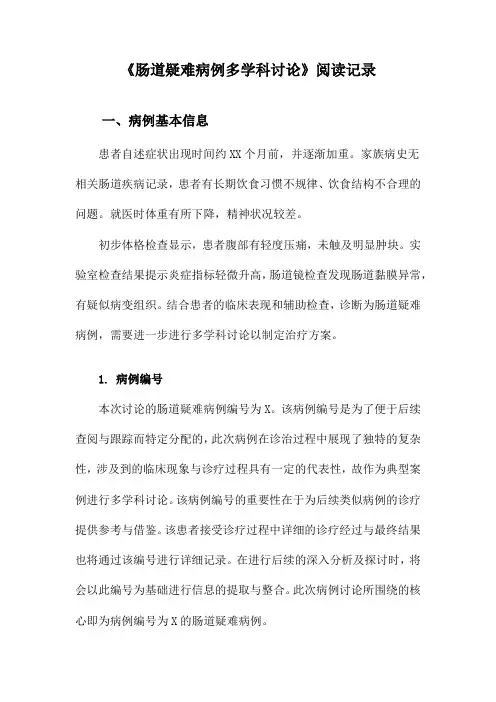 《肠道疑难病例多学科讨论》阅读记录

一、病例基本信息

患者自述症状出现时间约XX个月前，并逐渐加重。家族病史无相关肠道疾病记录，患者有长期饮食习惯不规律、饮食结构不合理的问题。就医时体重有所下降，精神状况较差。

初步体格检查显示，患者腹部有轻度压痛，未触及明显肿块。实验室检查结果提示炎症指标轻微升高，肠道镜检查发现肠道黏膜异常，有疑似病变组织。结合患者的临床表现和辅助检查，诊断为肠道疑难病例，需要进一步进行多学科讨论以制定治疗方案。

1. 病例编号

本次讨论的肠道疑难病例编号为X。该病例编号是为了便于后续查阅与跟踪而特定分配的，此次病例在诊治过程中展现了独特的复杂性，涉及到的临床现象与诊疗过程具有一定的代表性，故作为典型案例进行多学科讨论。该病例编号的重要性在于为后续类似病例的诊疗提供参考与借鉴。该患者接受诊疗过程中详细的诊疗经过与最终结果也将通过该编号进行详细记录。在进行后续的深入分析及探讨时，将会以此编号为基础进行信息的提取与整合。此次病例讨论所围绕的核心即为病例编号为X的肠道疑难病例。